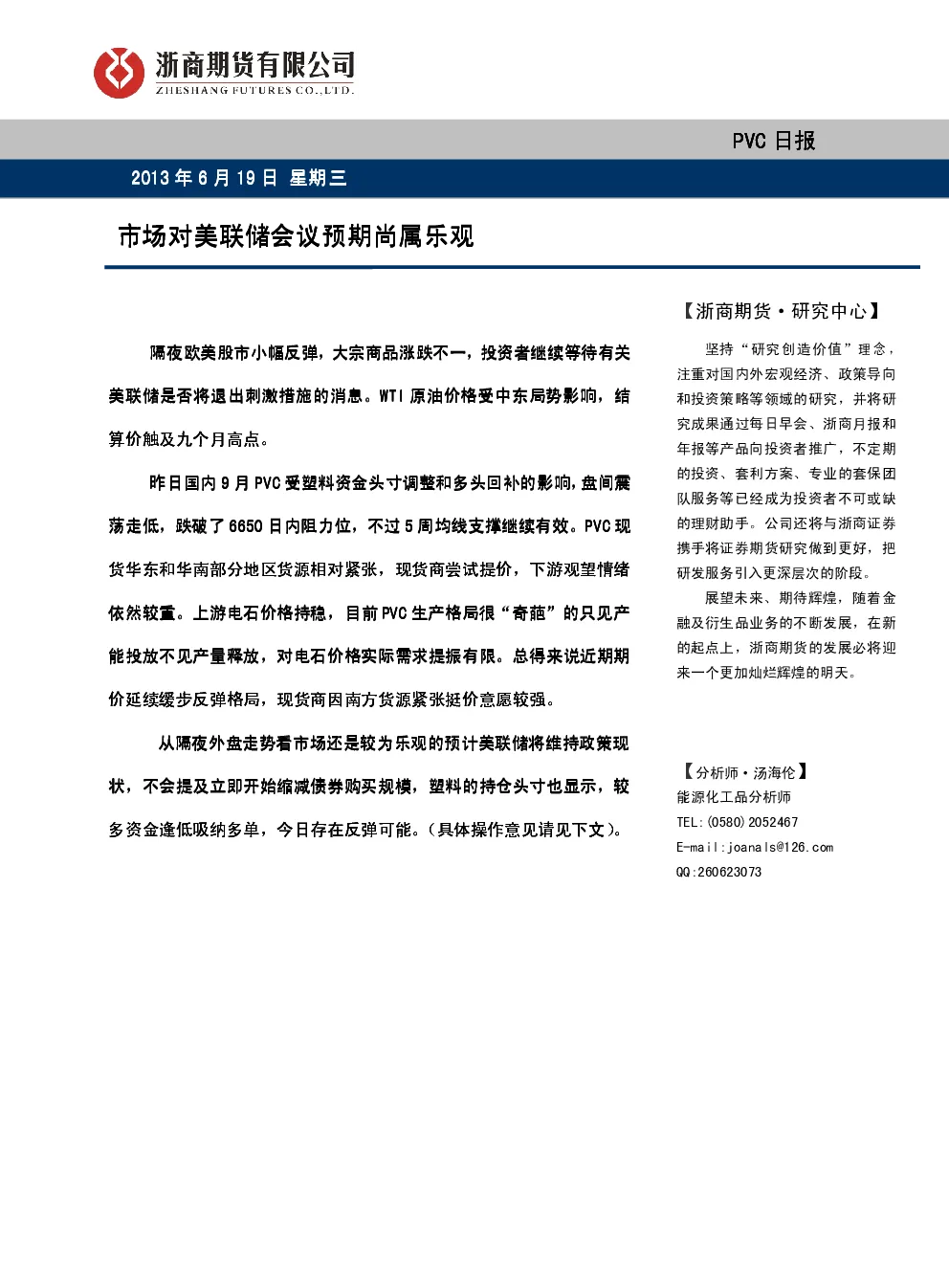 浙商期货有限公司
ZHESHANG FUTURES CO.,LTD.

PVC 日报

2013 年 6 月 19 日 星期三

市场对美联储会议预期尚属乐观

隔夜欧美股市小幅反弹，大宗商品涨跌不一，投资者继续等待有关美联储是否将退出刺激措施的消息。WTI 原油价格受中东局势影响，结算价触及九个月高点。

昨日国内 9 月 PVC 受塑料资金头寸调整和多头回补的影响，盘间震荡走低，跌破了 6650 日内阻力位，不过 5 周均线支撑继续有效。PVC 现货华东和华南部分地区货源相对紧张，现货商尝试提价，下游观望情绪依然较重。上游电石价格持稳，目前 PVC 生产格局很“奇葩”的只见产能投放不见产量释放，对电石价格实际需求提振有限。总得来说近期期价延续缓步反弹格局，现货商因南方货源紧张挺价意愿较强。

从隔夜外盘走势看市场还是较为乐观的预计美联储将维持政策现状，不会提及立即开始缩减债券购买规模，塑料的持仓头寸也显示，较多资金逢低吸纳多单，今日存在反弹可能。（具体操作意见请见下文）。

【浙商期货·研究中心】

坚持“研究创造价值”理念，注重对国内外宏观经济、政策导向和投资策略等领域的研究，并将研究成果通过每日早会、浙商月报和年报等产品向投资者推广，不定期的投资、套利方案、专业的套保团队服务等已经成为投资者不可或缺的理财助手。公司还将与浙商证券携手将证券期货研究做到更好，把研发服务引入更深层次的阶段。

展望未来、期待辉煌，随着金融及衍生品业务的不断发展，在新的起点上，浙商期货的发展必将迎来一个更加灿烂辉煌的明天。

【分析师·汤海伦】
能源化工品分析师
TEL:(0580)2052467
E-mail:joanals@126.com
QQ:260623073